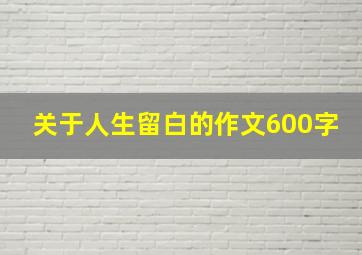 关于人生留白的作文600字